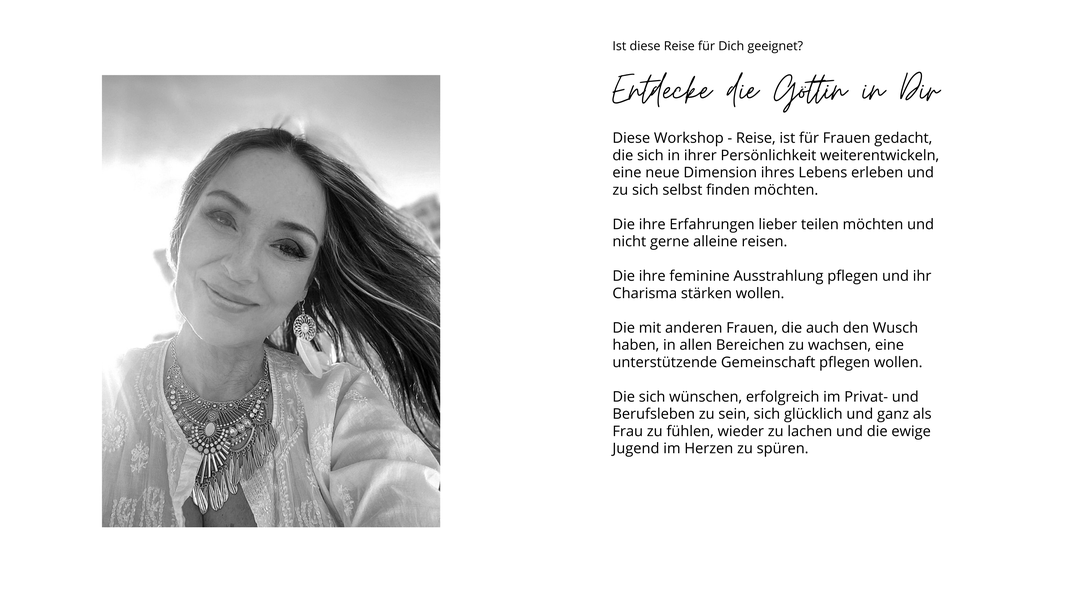 Ist diese Reise für Dich geeignet?

Entdecke die Göttin in Dir

Diese Workshop - Reise, ist für Frauen gedacht, die sich in ihrer Persönlichkeit weiterentwickeln, eine neue Dimension ihres Lebens erleben und zu sich selbst finden möchten.

Die ihre Erfahrungen lieber teilen möchten und nicht gerne alleine reisen.

Die ihre feminine Ausstrahlung pflegen und ihr Charisma stärken wollen.

Die mit anderen Frauen, die auch den Wusch haben, in allen Bereichen zu wachsen, eine unterstützende Gemeinschaft pflegen wollen.

Die sich wünschen, erfolgreich im Privat- und Berufsleben zu sein, sich glücklich und ganz als Frau zu fühlen, wieder zu lachen und die ewige Jugend im Herzen zu spüren.